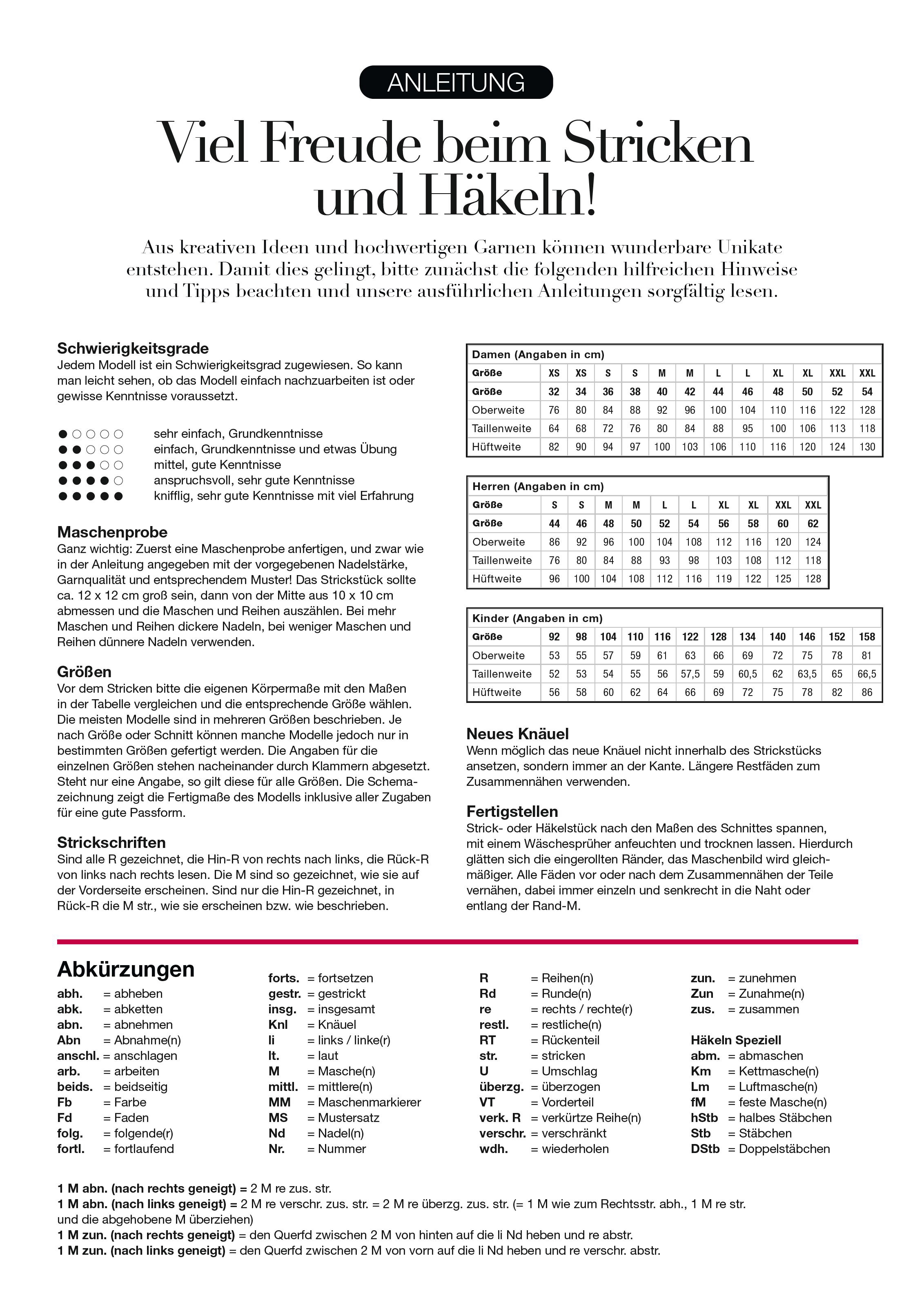 ANLEITUNG

Viel Freude beim Stricken und Häkeln!

Aus kreativen Ideen und hochwertigen Garnen können wunderbare Unikate entstehen. Damit dies gelingt, bitte zunächst die folgenden hilfreichen Hinweise und Tipps beachten und unsere ausführlichen Anleitungen sorgfältig lesen.

Schwierigkeitsgrade
Jedem Modell ist ein Schwierigkeitsgrad zugewiesen. So kann man leicht sehen, ob das Modell einfach nachzuarbeiten ist oder gewisse Kenntnisse voraussetzt.

●○○○○ sehr einfach, Grundkenntnisse
●●○○○ einfach, Grundkenntnisse und etwas Übung
●●●○○ mittel, gute Kenntnisse
●●●●○ anspruchsvoll, sehr gute Kenntnisse
●●●●● knifflig, sehr gute Kenntnisse mit viel Erfahrung

Maschenprobe
Ganz wichtig: Zuerst eine Maschenprobe anfertigen, und zwar wie in der Anleitung angegeben mit der vorgegebenen Nadelstärke, Garnqualität und entsprechendem Muster! Das Strickstück sollte ca. 12 x 12 cm groß sein, dann von der Mitte aus 10 x 10 cm abmessen und die Maschen und Reihen auszählen. Bei mehr Maschen und Reihen dickere Nadeln, bei weniger Maschen und Reihen dünnere Nadeln verwenden.

Größen
Vor dem Stricken bitte die eigenen Körpermaße mit den Maßen in der Tabelle vergleichen und die entsprechende Größe wählen. Die meisten Modelle sind in mehreren Größen beschrieben. Je nach Größe oder Schnitt können manche Modelle jedoch nur in bestimmten Größen gefertigt werden. Die Angaben für die einzelnen Größen stehen nacheinander durch Klammern abgesetzt. Steht nur eine Angabe, so gilt diese für alle Größen. Die Schemazeichnung zeigt die Fertigmaße des Modells inklusive aller Zugaben für eine gute Passform.

Strickschriften
Sind alle R gezeichnet, die Hin-R von rechts nach links, die Rück-R von links nach rechts lesen. Die M sind so gezeichnet, wie sie auf der Vorderseite erscheinen. Sind nur die Hin-R gezeichnet, in Rück-R die M str., wie sie erscheinen bzw. wie beschrieben.

Damen (Angaben in cm)
| Größe | XS | XS | S | S | M | M | L | L | XL | XL | XXL | XXL |
|---|---|---|---|---|---|---|---|---|---|---|---|---|
| Größe | 32 | 34 | 36 | 38 | 40 | 42 | 44 | 46 | 48 | 50 | 52 | 54 |
| Oberweite | 76 | 80 | 84 | 88 | 92 | 96 | 100 | 104 | 110 | 116 | 122 | 128 |
| Taillenweite | 64 | 68 | 72 | 76 | 80 | 84 | 88 | 95 | 100 | 106 | 113 | 118 |
| Hüftweite | 82 | 90 | 94 | 97 | 100 | 103 | 106 | 110 | 116 | 120 | 124 | 130 |

Herren (Angaben in cm)
| Größe | S | S | M | M | L | L | XL | XL | XXL | XXL |
|---|---|---|---|---|---|---|---|---|---|---|
| Größe | 44 | 46 | 48 | 50 | 52 | 54 | 56 | 58 | 60 | 62 |
| Oberweite | 86 | 92 | 96 | 100 | 104 | 108 | 112 | 116 | 120 | 124 |
| Taillenweite | 76 | 80 | 84 | 88 | 93 | 98 | 103 | 108 | 112 | 118 |
| Hüftweite | 96 | 100 | 104 | 108 | 112 | 116 | 119 | 122 | 125 | 128 |

Kinder (Angaben in cm)
| Größe | 92 | 98 | 104 | 110 | 116 | 122 | 128 | 134 | 140 | 146 | 152 | 158 |
|---|---|---|---|---|---|---|---|---|---|---|---|---|
| Oberweite | 53 | 55 | 57 | 59 | 61 | 63 | 66 | 69 | 72 | 75 | 78 | 81 |
| Taillenweite | 52 | 53 | 54 | 55 | 56 | 57,5 | 59 | 60,5 | 62 | 63,5 | 65 | 66,5 |
| Hüftweite | 56 | 58 | 60 | 62 | 64 | 66 | 69 | 72 | 75 | 78 | 82 | 86 |

Neues Knäuel
Wenn möglich das neue Knäuel nicht innerhalb des Strickstücks ansetzen, sondern immer an der Kante. Längere Restfäden zum Zusammennähen verwenden.

Fertigstellen
Strick- oder Häkelstück nach den Maßen des Schnittes spannen, mit einem Wäschesprüher anfeuchten und trocknen lassen. Hierdurch glätten sich die eingerollten Ränder, das Maschenbild wird gleichmäßiger. Alle Fäden vor oder nach dem Zusammennähen der Teile vernähen, dabei immer einzeln und senkrecht in die Naht oder entlang der Rand-M.

Abkürzungen
abh. = abheben
abk. = abketten
abn. = abnehmen
Abn = Abnahme(n)
anschl. = anschlagen
arb. = arbeiten
beids. = beidseitig
Fb = Farbe
Fd = Faden
folg. = folgende(r)
fortl. = fortlaufend

forts. = fortsetzen
gestr. = gestrickt
insg. = insgesamt
Knl = Knäuel
li = links / linke(r)
lt. = laut
M = Masche(n)
mittl. = mittlere(n)
MM = Maschenmarkierer
MS = Mustersatz
Nd = Nadel(n)
Nr. = Nummer

R = Reihen(n)
Rd = Runde(n)
re = rechts / rechte(r)
restl. = restliche(n)
RT = Rückenteil
str. = stricken
U = Umschlag
überzg. = überzogen
VT = Vorderteil
verk. R = verkürzte Reihe(n)
verschr. = verschränkt
wdh. = wiederholen

zun. = zunehmen
Zun = Zunahme(n)
zus. = zusammen

Häkeln Speziell
abm. = abmaschen
Km = Kettmasche(n)
Lm = Luftmasche(n)
fM = feste Masche(n)
hStb = halbes Stäbchen
Stb = Stäbchen
DStb = Doppelstäbchen

1 M abn. (nach rechts geneigt) = 2 M re zus. str.
1 M abn. (nach links geneigt) = 2 M re verschr. zus. str. = 2 M re überzg. zus. str. (= 1 M wie zum Rechtsstr. abh., 1 M re str. und die abgehobene M überziehen)
1 M zun. (nach rechts geneigt) = den Querfd zwischen 2 M von hinten auf die li Nd heben und re abstr.
1 M zun. (nach links geneigt) = den Querfd zwischen 2 M von vorn auf die li Nd heben und re verschr. abstr.